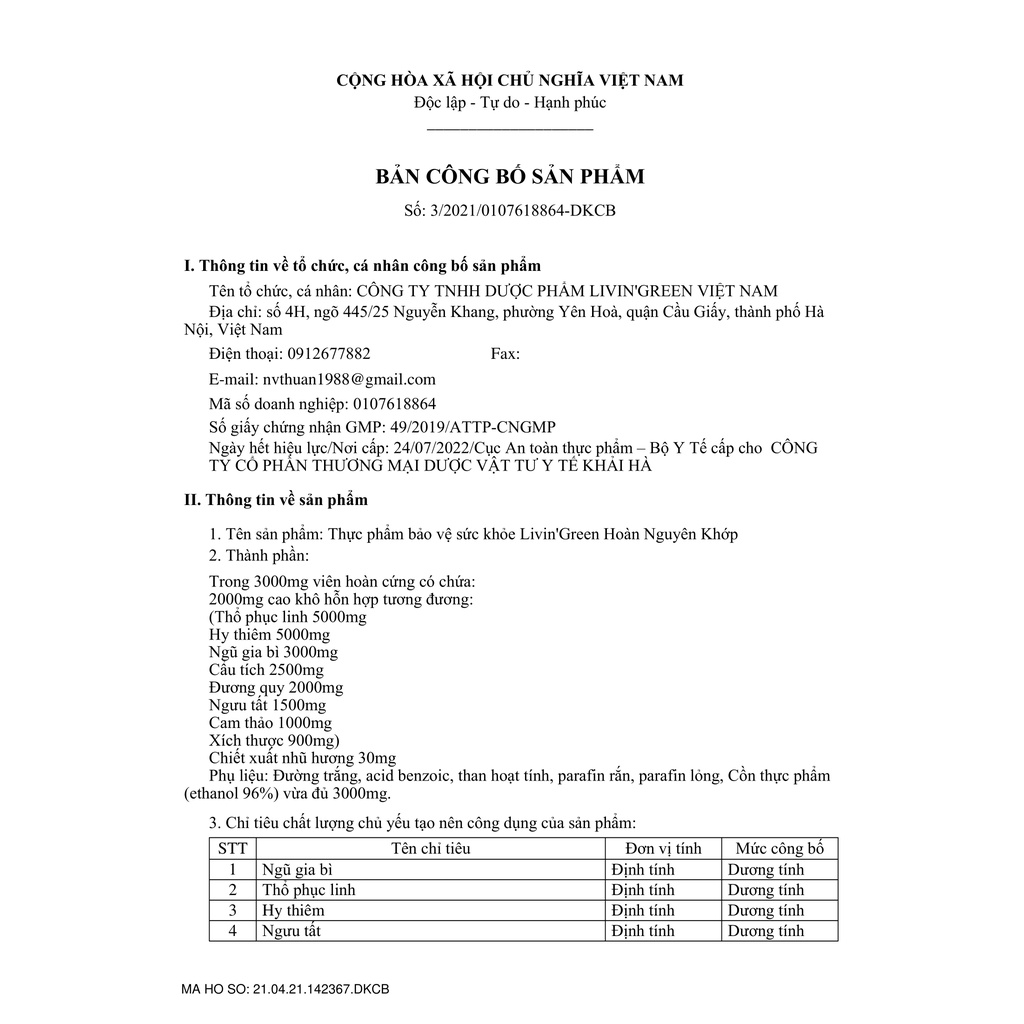 CỘNG HÒA XÃ HỘI CHỦ NGHĨA VIỆT NAM
Độc lập - Tự do - Hạnh phúc

BẢN CÔNG BỐ SẢN PHẨM
Số: 3/2021/0107618864-DKCB

I. Thông tin về tổ chức, cá nhân công bố sản phẩm

Tên tổ chức, cá nhân: CÔNG TY TNHH DƯỢC PHẨM LIVIN'GREEN VIỆT NAM

Địa chỉ: số 4H, ngõ 445/25 Nguyễn Khang, phường Yên Hoà, quận Cầu Giấy, thành phố Hà Nội, Việt Nam

Điện thoại: 0912677882 Fax:

E-mail: nvthuan1988@gmail.com

Mã số doanh nghiệp: 0107618864

Số giấy chứng nhận GMP: 49/2019/ATTP-CNGMP

Ngày hết hiệu lực/Nơi cấp: 24/07/2022/Cục An toàn thực phẩm – Bộ Y Tế cấp cho CÔNG TY CỔ PHẦN THƯƠNG MẠI DƯỢC VẬT TƯ Y TẾ KHẢI HÀ

II. Thông tin về sản phẩm

1. Tên sản phẩm: Thực phẩm bảo vệ sức khỏe Livin'Green Hoàn Nguyên Khớp

2. Thành phần:

Trong 3000mg viên hoàn cứng có chứa:
2000mg cao khô hỗn hợp tương đương:
(Thổ phục linh 5000mg
Hy thiêm 5000mg
Ngũ gia bì 3000mg
Cẩu tích 2500mg
Đương quy 2000mg
Ngưu tất 1500mg
Cam thảo 1000mg
Xích thược 900mg)
Chiết xuất nhũ hương 30mg
Phụ liệu: Đường trắng, acid benzoic, than hoạt tính, parafin rắn, parafin lỏng, Cồn thực phẩm (ethanol 96%) vừa đủ 3000mg.

3. Chỉ tiêu chất lượng chủ yếu tạo nên công dụng của sản phẩm:

| STT | Tên chỉ tiêu | Đơn vị tính | Mức công bố |
|---|---|---|---|
| 1 | Ngũ gia bì | Định tính | Dương tính |
| 2 | Thổ phục linh | Định tính | Dương tính |
| 3 | Hy thiêm | Định tính | Dương tính |
| 4 | Ngưu tất | Định tính | Dương tính |

MA HO SO: 21.04.21.142367.DKCB